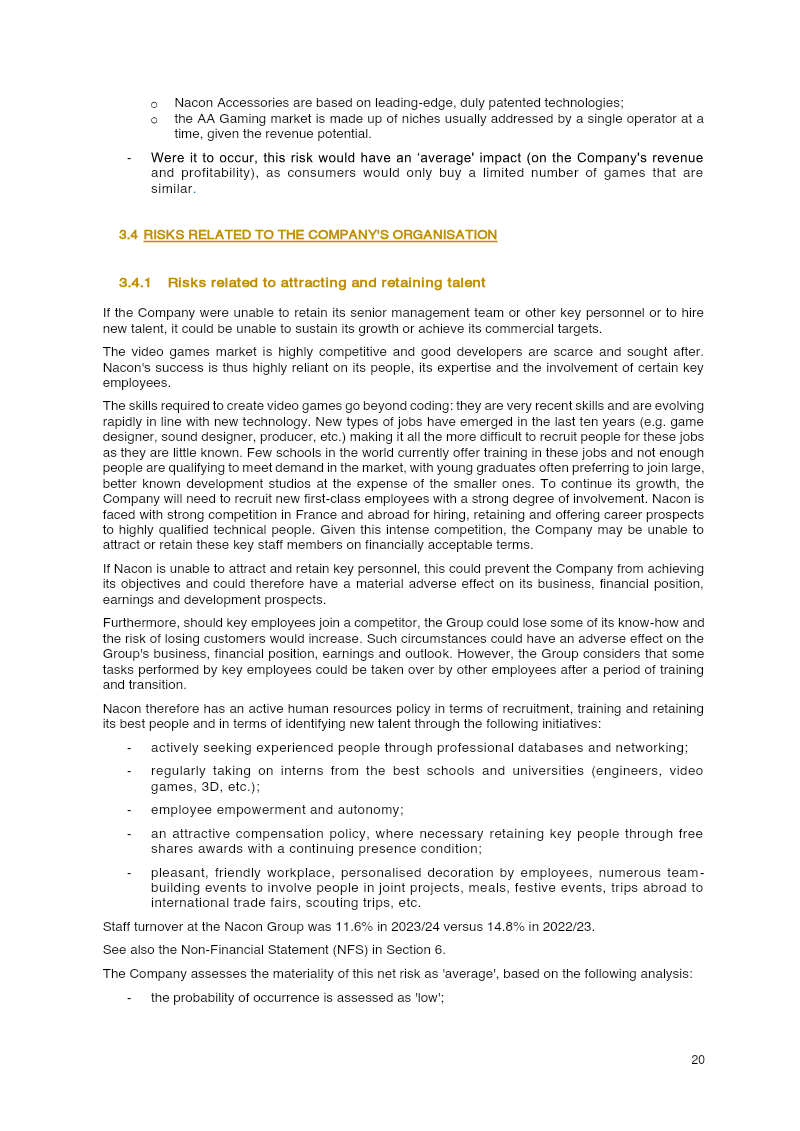 o Nacon Accessories are based on leading-edge, duly patented technologies;

o the AA Gaming market is made up of niches usually addressed by a single operator at a time, given the revenue potential.

- Were it to occur, this risk would have an 'average' impact (on the Company's revenue and profitability), as consumers would only buy a limited number of games that are similar.

3.4 RISKS RELATED TO THE COMPANY'S ORGANISATION

3.4.1 Risks related to attracting and retaining talent

If the Company were unable to retain its senior management team or other key personnel or to hire new talent, it could be unable to sustain its growth or achieve its commercial targets.

The video games market is highly competitive and good developers are scarce and sought after. Nacon's success is thus highly reliant on its people, its expertise and the involvement of certain key employees.

The skills required to create video games go beyond coding: they are very recent skills and are evolving rapidly in line with new technology. New types of jobs have emerged in the last ten years (e.g. game designer, sound designer, producer, etc.) making it all the more difficult to recruit people for these jobs as they are little known. Few schools in the world currently offer training in these jobs and not enough people are qualifying to meet demand in the market, with young graduates often preferring to join large, better known development studios at the expense of the smaller ones. To continue its growth, the Company will need to recruit new first-class employees with a strong degree of involvement. Nacon is faced with strong competition in France and abroad for hiring, retaining and offering career prospects to highly qualified technical people. Given this intense competition, the Company may be unable to attract or retain these key staff members on financially acceptable terms.

If Nacon is unable to attract and retain key personnel, this could prevent the Company from achieving its objectives and could therefore have a material adverse effect on its business, financial position, earnings and development prospects.

Furthermore, should key employees join a competitor, the Group could lose some of its know-how and the risk of losing customers would increase. Such circumstances could have an adverse effect on the Group's business, financial position, earnings and outlook. However, the Group considers that some tasks performed by key employees could be taken over by other employees after a period of training and transition.

Nacon therefore has an active human resources policy in terms of recruitment, training and retaining its best people and in terms of identifying new talent through the following initiatives:

- actively seeking experienced people through professional databases and networking;

- regularly taking on interns from the best schools and universities (engineers, video games, 3D, etc.);

- employee empowerment and autonomy;

- an attractive compensation policy, where necessary retaining key people through free shares awards with a continuing presence condition;

- pleasant, friendly workplace, personalised decoration by employees, numerous team-building events to involve people in joint projects, meals, festive events, trips abroad to international trade fairs, scouting trips, etc.

Staff turnover at the Nacon Group was 11.6% in 2023/24 versus 14.8% in 2022/23.

See also the Non-Financial Statement (NFS) in Section 6.

The Company assesses the materiality of this net risk as 'average', based on the following analysis:

- the probability of occurrence is assessed as 'low';

20